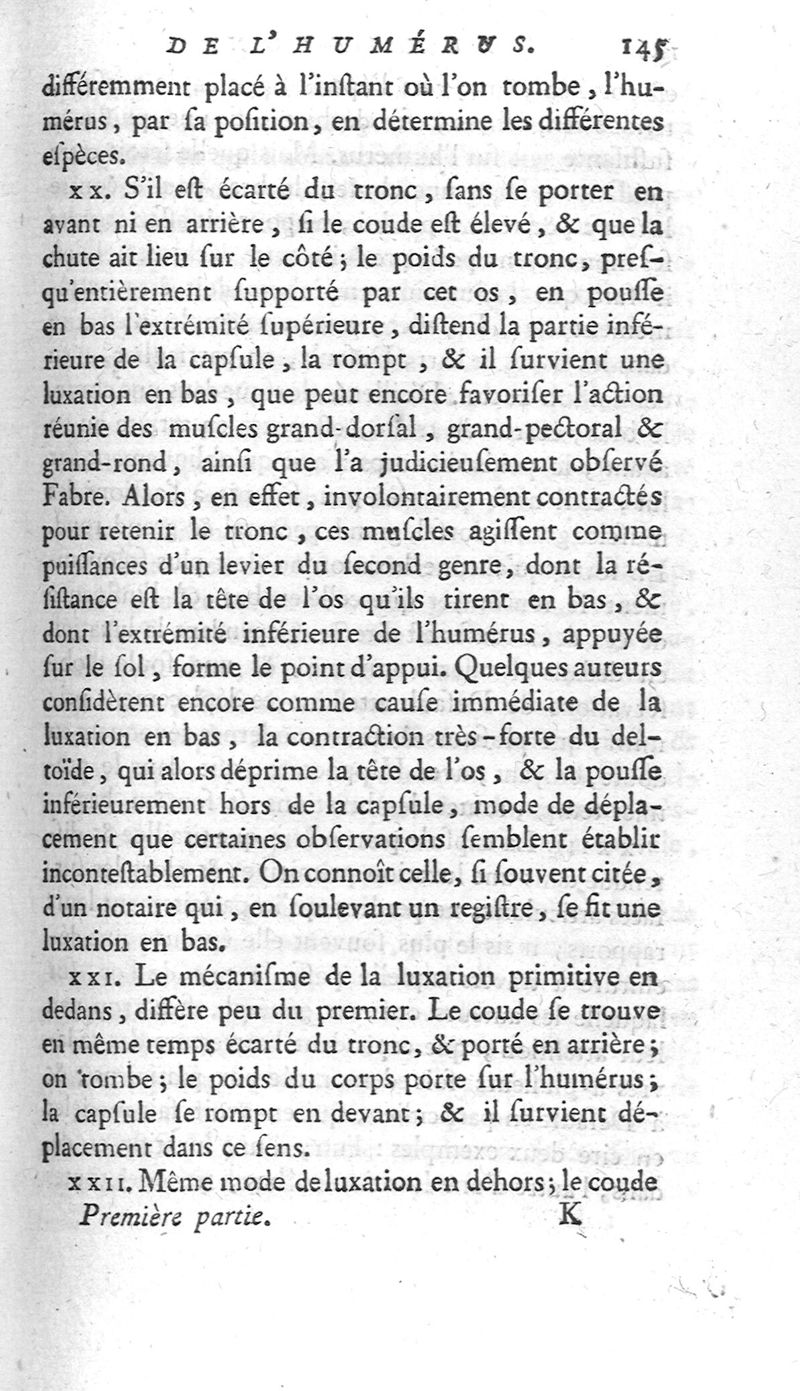 DE L'HUMÉRUS. 145

différemment placé à l'instant où l'on tombe, l'humérus, par sa position, en détermine les différentes espèces.

XX. S'il est écarté du tronc, sans se porter en avant ni en arrière, si le coude est élevé, & que la chute ait lieu sur le côté; le poids du tronc, presqu'entièrement supporté par cet os, en pousse en bas l'extrémité supérieure, distend la partie inférieure de la capsule, la rompt, & il survient une luxation en bas, que peut encore favoriser l'action réunie des muscles grand-dorsal, grand-pectoral & grand-rond, ainsi que l'a judicieusement observé Fabre. Alors, en effet, involontairement contractés pour retenir le tronc, ces muscles agissent comme puissances d'un levier du second genre, dont la résistance est la tête de l'os qu'ils tirent en bas, & dont l'extrémité inférieure de l'humérus, appuyée sur le sol, forme le point d'appui. Quelques auteurs considèrent encore comme cause immédiate de la luxation en bas, la contraction très-forte du deltoïde, qui alors déprime la tête de l'os, & la pousse inférieurement hors de la capsule, mode de déplacement que certaines observations semblent établir incontestablement. On connoît celle, si souvent citée, d'un notaire qui, en soulevant un registre, se fit une luxation en bas.

XXI. Le mécanisme de la luxation primitive en dedans, diffère peu du premier. Le coude se trouve en même temps écarté du tronc, & porté en arrière; on tombe; le poids du corps porte sur l'humérus; la capsule se rompt en devant; & il survient déplacement dans ce sens.

XXII. Même mode de luxation en dehors; le coude

Première partie. K